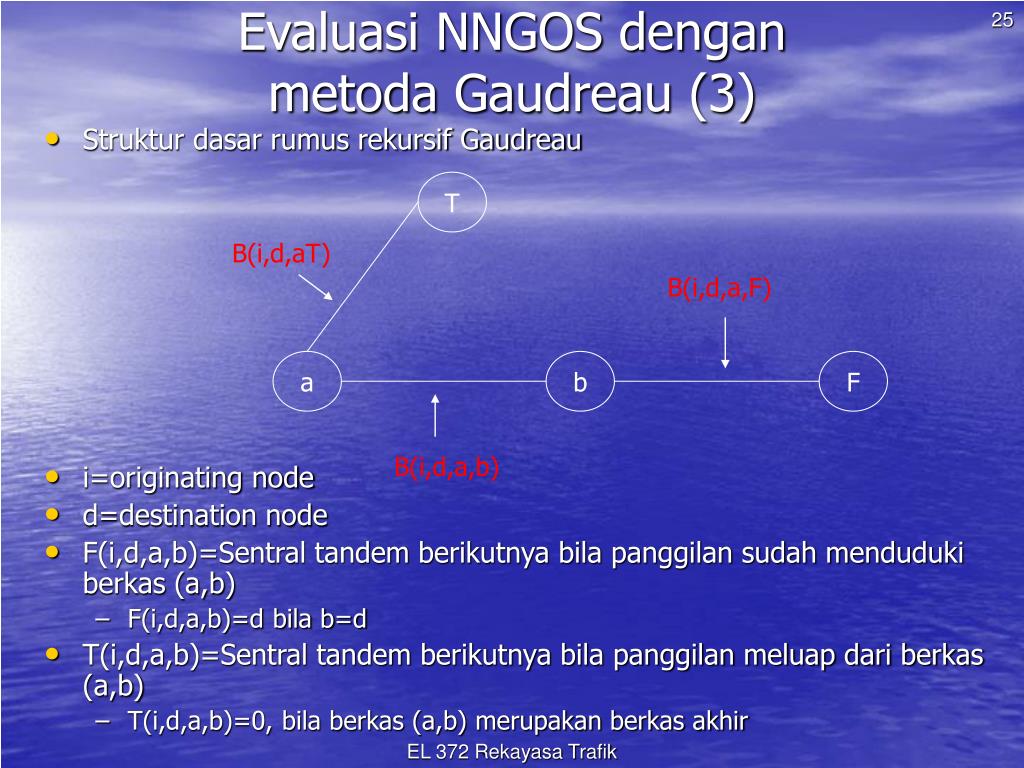 25

Evaluasi NNGOS dengan metoda Gaudreau (3)

• Struktur dasar rumus rekursif Gaudreau

T

B(i,d,aT)

B(i,d,a,F)

a

b

F

B(i,d,a,b)

• i=originating node
• d=destination node
• F(i,d,a,b)=Sentral tandem berikutnya bila panggilan sudah menduduki berkas (a,b)
– F(i,d,a,b)=d bila b=d
• T(i,d,a,b)=Sentral tandem berikutnya bila panggilan meluap dari berkas (a,b)
– T(i,d,a,b)=0, bila berkas (a,b) merupakan berkas akhir

EL 372 Rekayasa Trafik